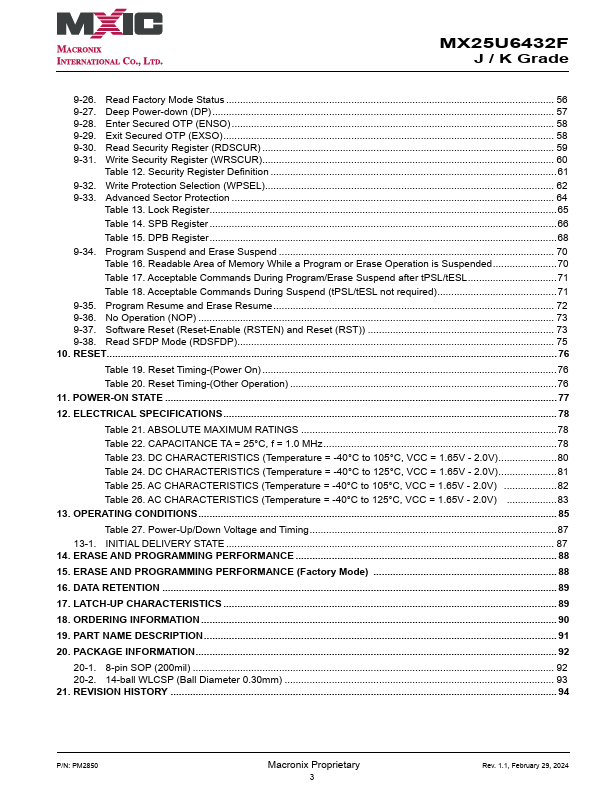 MXIC
MACRONIX
INTERNATIONAL CO., LTD.

MX25U6432F
J / K Grade

9-26. Read Factory Mode Status ........ 56
9-27. Deep Power-down (DP) ........ 57
9-28. Enter Secured OTP (ENSO) ........ 58
9-29. Exit Secured OTP (EXSO) ........ 58
9-30. Read Security Register (RDSCUR) ........ 59
9-31. Write Security Register (WRSCUR) ........ 60
Table 12. Security Register Definition ........ 61
9-32. Write Protection Selection (WPSEL) ........ 62
9-33. Advanced Sector Protection ........ 64
Table 13. Lock Register ........ 65
Table 14. SPB Register ........ 66
Table 15. DPB Register ........ 68
9-34. Program Suspend and Erase Suspend ........ 70
Table 16. Readable Area of Memory While a Program or Erase Operation is Suspended ........ 70
Table 17. Acceptable Commands During Program/Erase Suspend after tPSL/tESL ........ 71
Table 18. Acceptable Commands During Suspend (tPSL/tESL not required) ........ 71
9-35. Program Resume and Erase Resume ........ 72
9-36. No Operation (NOP) ........ 73
9-37. Software Reset (Reset-Enable (RSTEN) and Reset (RST)) ........ 73
9-38. Read SFDP Mode (RDSFDP) ........ 75
10. RESET ........ 76
Table 19. Reset Timing-(Power On) ........ 76
Table 20. Reset Timing-(Other Operation) ........ 76
11. POWER-ON STATE ........ 77
12. ELECTRICAL SPECIFICATIONS ........ 78
Table 21. ABSOLUTE MAXIMUM RATINGS ........ 78
Table 22. CAPACITANCE TA = 25°C, f = 1.0 MHz ........ 78
Table 23. DC CHARACTERISTICS (Temperature = -40°C to 105°C, VCC = 1.65V - 2.0V) ........ 80
Table 24. DC CHARACTERISTICS (Temperature = -40°C to 125°C, VCC = 1.65V - 2.0V) ........ 81
Table 25. AC CHARACTERISTICS (Temperature = -40°C to 105°C, VCC = 1.65V - 2.0V) ........ 82
Table 26. AC CHARACTERISTICS (Temperature = -40°C to 125°C, VCC = 1.65V - 2.0V) ........ 83
13. OPERATING CONDITIONS ........ 85
Table 27. Power-Up/Down Voltage and Timing ........ 87
13-1. INITIAL DELIVERY STATE ........ 87
14. ERASE AND PROGRAMMING PERFORMANCE ........ 88
15. ERASE AND PROGRAMMING PERFORMANCE (Factory Mode) ........ 88
16. DATA RETENTION ........ 89
17. LATCH-UP CHARACTERISTICS ........ 89
18. ORDERING INFORMATION ........ 90
19. PART NAME DESCRIPTION ........ 91
20. PACKAGE INFORMATION ........ 92
20-1. 8-pin SOP (200mil) ........ 92
20-2. 14-ball WLCSP (Ball Diameter 0.30mm) ........ 93
21. REVISION HISTORY ........ 94

P/N: PM2850
Macronix Proprietary
3
Rev. 1.1, February 29, 2024